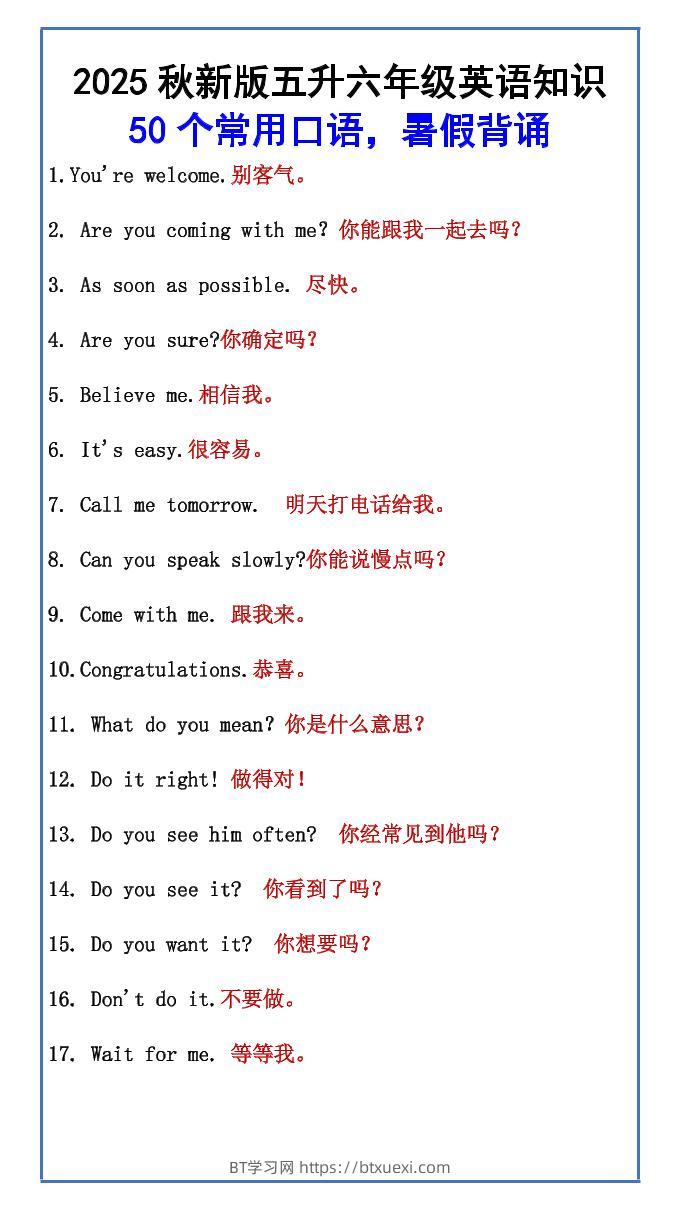 2025 秋新版五升六年级英语知识
50 个常用口语，暑假背诵

1.You're welcome.别客气。

2. Are you coming with me? 你能跟我一起去吗？

3. As soon as possible. 尽快。

4. Are you sure?你确定吗？

5. Believe me.相信我。

6. It's easy.很容易。

7. Call me tomorrow. 明天打电话给我。

8. Can you speak slowly?你能说慢点吗？

9. Come with me. 跟我来。

10.Congratulations.恭喜。

11. What do you mean? 你是什么意思？

12. Do it right! 做得对！

13. Do you see him often? 你经常见到他吗？

14. Do you see it? 你看到了吗？

15. Do you want it? 你想要吗？

16. Don't do it.不要做。

17. Wait for me. 等等我。

BT学习网 https://btxuexi.com